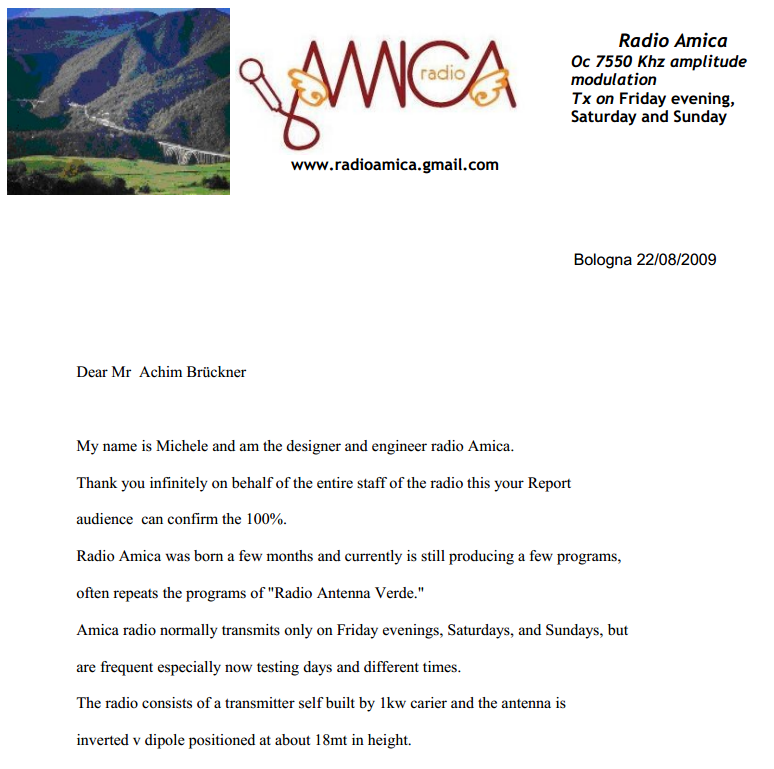 AMICA radio

www.radioamica.gmail.com

Radio Amica
Oc 7550 Khz amplitude modulation
Tx on Friday evening, Saturday and Sunday

Bologna 22/08/2009

Dear Mr Achim Brückner

My name is Michele and am the designer and engineer radio Amica.
Thank you infinitely on behalf of the entire staff of the radio this your Report audience can confirm the 100%.
Radio Amica was born a few months and currently is still producing a few programs, often repeats the programs of "Radio Antenna Verde."
Amica radio normally transmits only on Friday evenings, Saturdays, and Sundays, but are frequent especially now testing days and different times.
The radio consists of a transmitter self built by 1kw carier and the antenna is inverted v dipole positioned at about 18mt in height.